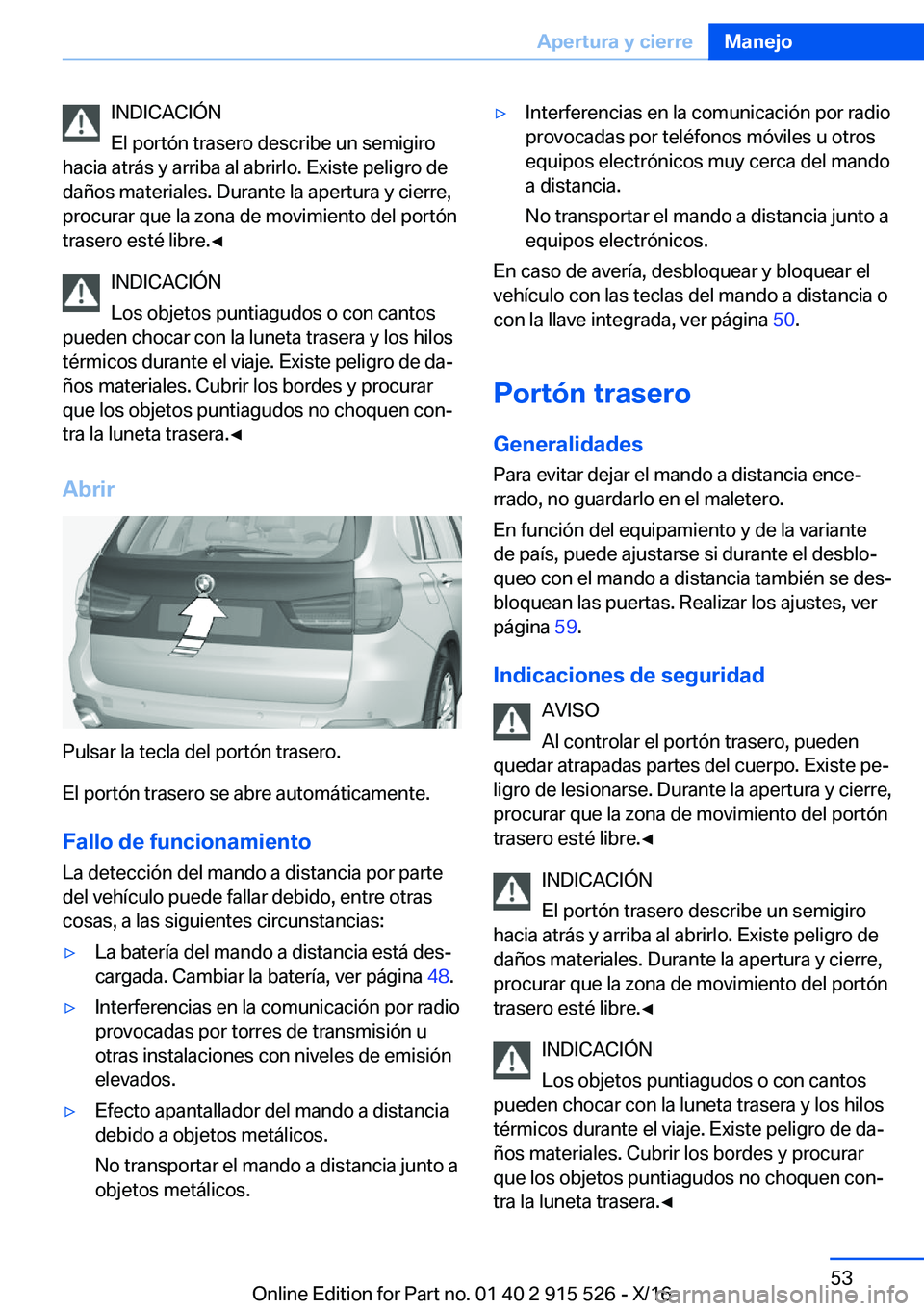 Apertura y cierre Manejo

INDICACIÓN
El portón trasero describe un semigiro hacia atrás y arriba al abrirlo. Existe peligro de daños materiales. Durante la apertura y cierre, procurar que la zona de movimiento del portón trasero esté libre.◄

INDICACIÓN
Los objetos puntiagudos o con cantos pueden chocar con la luneta trasera y los hilos térmicos durante el viaje. Existe peligro de daños materiales. Cubrir los bordes y procurar que los objetos puntiagudos no choquen contra la luneta trasera.◄

Abrir

Pulsar la tecla del portón trasero.

El portón trasero se abre automáticamente.

Fallo de funcionamiento
La detección del mando a distancia por parte del vehículo puede fallar debido, entre otras cosas, a las siguientes circunstancias:

▷ La batería del mando a distancia está descargada. Cambiar la batería, ver página 48.

▷ Interferencias en la comunicación por radio provocadas por torres de transmisión u otras instalaciones con niveles de emisión elevados.

▷ Efecto apantallador del mando a distancia debido a objetos metálicos.
No transportar el mando a distancia junto a objetos metálicos.

▷ Interferencias en la comunicación por radio provocadas por teléfonos móviles u otros equipos electrónicos muy cerca del mando a distancia.
No transportar el mando a distancia junto a equipos electrónicos.

En caso de avería, desbloquear y bloquear el vehículo con las teclas del mando a distancia o con la llave integrada, ver página 50.

Portón trasero

Generalidades
Para evitar dejar el mando a distancia encerrado, no guardarlo en el maletero.

En función del equipamiento y de la variante de país, puede ajustarse si durante el desbloqueo con el mando a distancia también se desbloquean las puertas. Realizar los ajustes, ver página 59.

Indicaciones de seguridad

AVISO
Al controlar el portón trasero, pueden quedar atrapadas partes del cuerpo. Existe peligro de lesionarse. Durante la apertura y cierre, procurar que la zona de movimiento del portón trasero esté libre.◄

INDICACIÓN
El portón trasero describe un semigiro hacia atrás y arriba al abrirlo. Existe peligro de daños materiales. Durante la apertura y cierre, procurar que la zona de movimiento del portón trasero esté libre.◄

INDICACIÓN
Los objetos puntiagudos o con cantos pueden chocar con la luneta trasera y los hilos térmicos durante el viaje. Existe peligro de daños materiales. Cubrir los bordes y procurar que los objetos puntiagudos no choquen contra la luneta trasera.◄

53

Online Edition for Part no. 01 40 2 915 526 - X/16

carmanualsonline.info